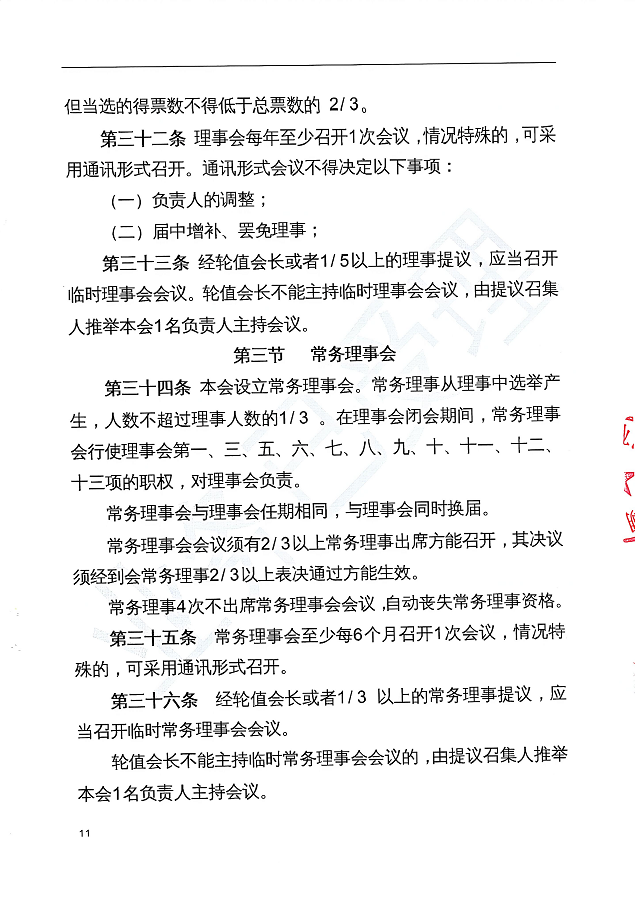 但当选的得票数不得低于总票数的 2/3。

第三十二条 理事会每年至少召开1次会议，情况特殊的，可采用通讯形式召开。通讯形式会议不得决定以下事项：

（一）负责人的调整；

（二）届中增补、罢免理事；

第三十三条 经轮值会长或者1/5以上的理事提议，应当召开临时理事会会议。轮值会长不能主持临时理事会会议，由提议召集人推举本会1名负责人主持会议。

第三节 常务理事会

第三十四条 本会设立常务理事会。常务理事从理事中选举产生，人数不超过理事人数的1/3 。在理事会闭会期间，常务理事会行使理事会第一、三、五、六、七、八、九、十、十一、十二、十三项的职权，对理事会负责。

常务理事会与理事会任期相同，与理事会同时换届。

常务理事会会议须有2/3以上常务理事出席方能召开，其决议须经到会常务理事2/3以上表决通过方能生效。

常务理事4次不出席常务理事会会议，自动丧失常务理事资格。

第三十五条 常务理事会至少每6个月召开1次会议，情况特殊的，可采用通讯形式召开。

第三十六条 经轮值会长或者1/3 以上的常务理事提议，应当召开临时常务理事会会议。

轮值会长不能主持临时常务理事会会议的，由提议召集人推举本会1名负责人主持会议。

11